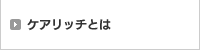 ケアリッチとは